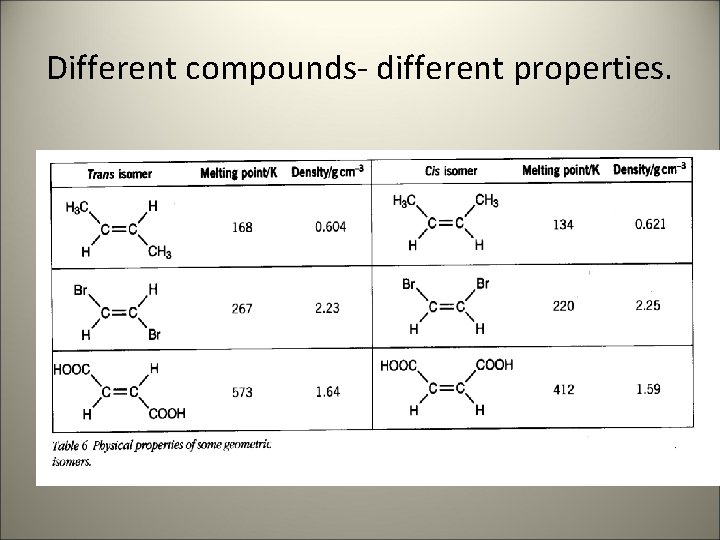 Different compounds- different properties.

| Trans isomer | Melting point/K | Density/g cm$^{-3}$ | Cis isomer | Melting point/K | Density/g cm$^{-3}$ |
|---|---|---|---|---|---|
| $H_3C$ H C=C H $CH_3$ | 168 | 0.604 | $H_3C$ $CH_3$ C=C H H | 134 | 0.621 |
| Br H C=C H Br | 267 | 2.23 | Br Br C=C H H | 220 | 2.25 |
| HOOC H C=C H COOH | 573 | 1.64 | HOOC COOH C=C H H | 412 | 1.59 |

Table 6 Physical properties of some geometric isomers.